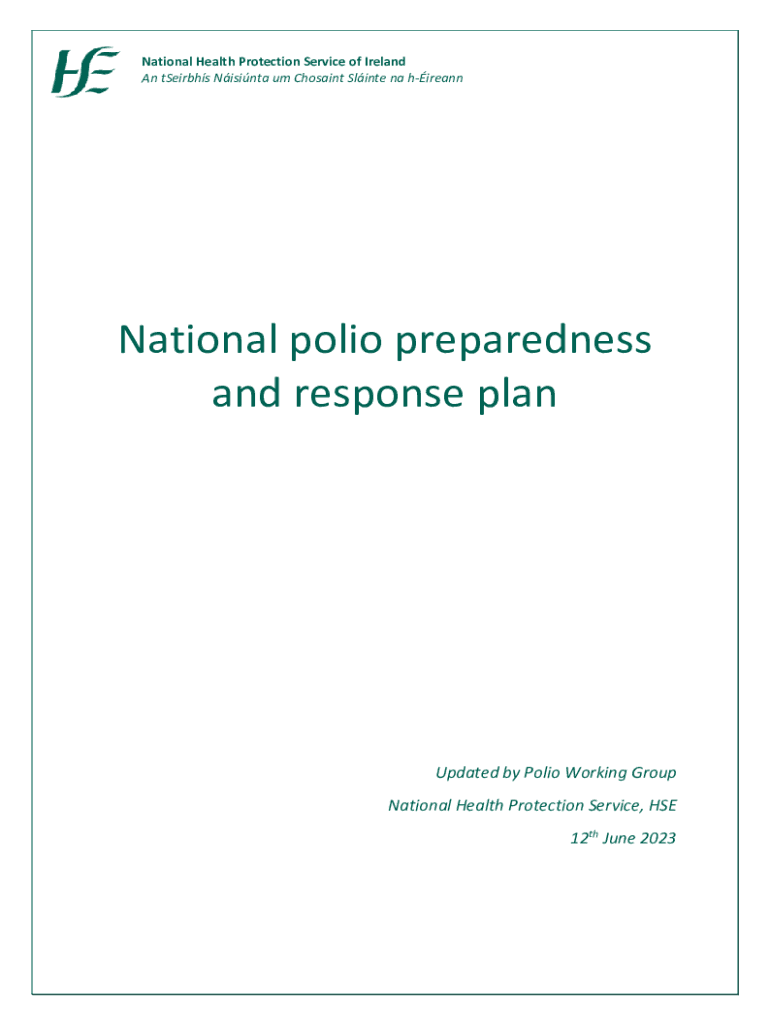 HSE

National Health Protection Service of Ireland
An tSeirbhís Náisiúnta um Chosaint Sláinte na h-Éireann

National polio preparedness and response plan

Updated by Polio Working Group
National Health Protection Service, HSE
$12^{th}$ June 2023